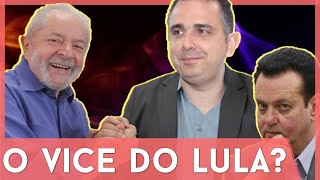 O VICE DO LULA?